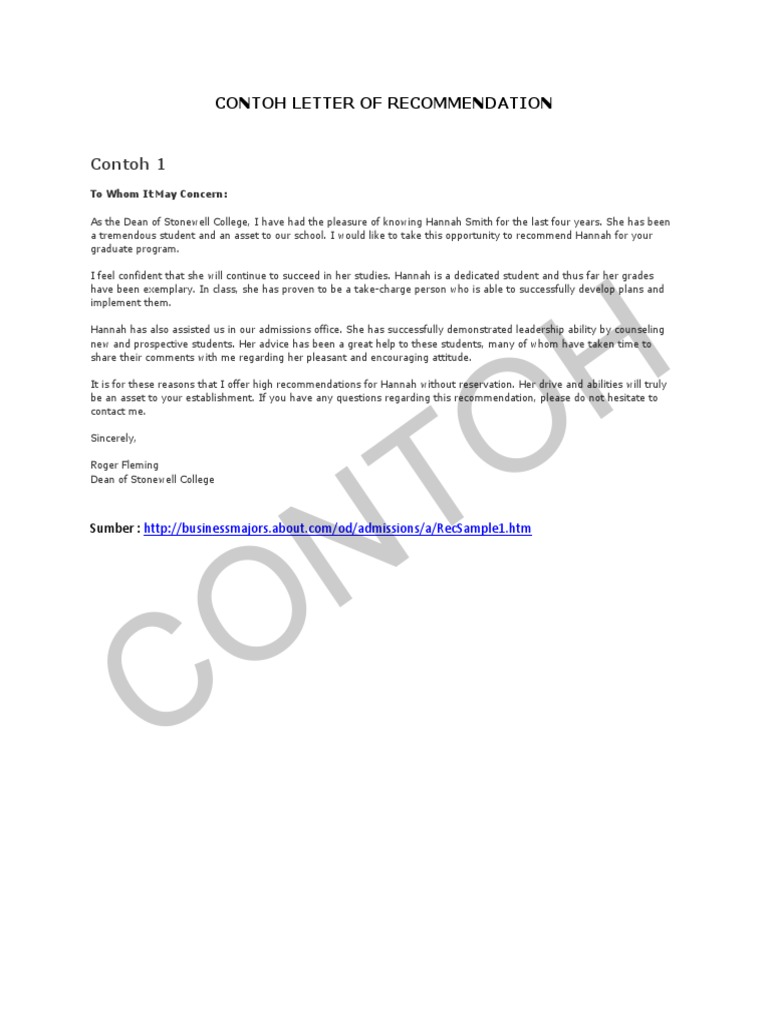 CONTOH LETTER OF RECOMMENDATION

Contoh 1

To Whom It May Concern:

As the Dean of Stonewell College, I have had the pleasure of knowing Hannah Smith for the last four years. She has been a tremendous student and an asset to our school. I would like to take this opportunity to recommend Hannah for your graduate program.

I feel confident that she will continue to succeed in her studies. Hannah is a dedicated student and thus far her grades have been exemplary. In class, she has proven to be a take-charge person who is able to successfully develop plans and implement them.

Hannah has also assisted us in our admissions office. She has successfully demonstrated leadership ability by counseling new and prospective students. Her advice has been a great help to these students, many of whom have taken time to share their comments with me regarding her pleasant and encouraging attitude.

It is for these reasons that I offer high recommendations for Hannah without reservation. Her drive and abilities will truly be an asset to your establishment. If you have any questions regarding this recommendation, please do not hesitate to contact me.

Sincerely,

Roger Fleming
Dean of Stonewell College

Sumber : http://businessmajors.about.com/od/admissions/a/RecSample1.htm

CONTOH